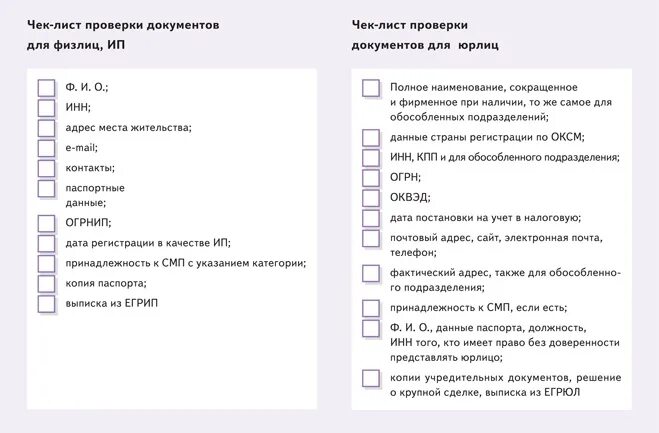 Чек-лист проверки документов для физлиц, ИП

Ф. И. О.;
ИНН;
адрес места жительства;
e-mail;
контакты;
паспортные данные;
ОГРНИП;
дата регистрации в качестве ИП;
принадлежность к СМП с указанием категории;
копия паспорта;
выписка из ЕГРИП

Чек-лист проверки документов для юрлиц

Полное наименование, сокращенное и фирменное при наличии, то же самое для обособленных подразделений;
данные страны регистрации по ОКСМ;
ИНН, КПП и для обособленного подразделения;
ОГРН;
ОКВЭД;
дата постановки на учет в налоговую;
почтовый адрес, сайт, электронная почта, телефон;
фактический адрес, также для обособленного подразделения;
принадлежность к СМП, если есть;
Ф. И. О., данные паспорта, должность, ИНН того, кто имеет право без доверенности представлять юрлицо;
копии учредительных документов, решение о крупной сделке, выписка из ЕГРЮЛ